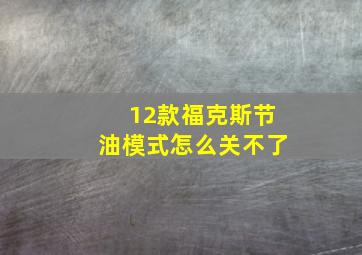 12款福克斯节油模式怎么关不了